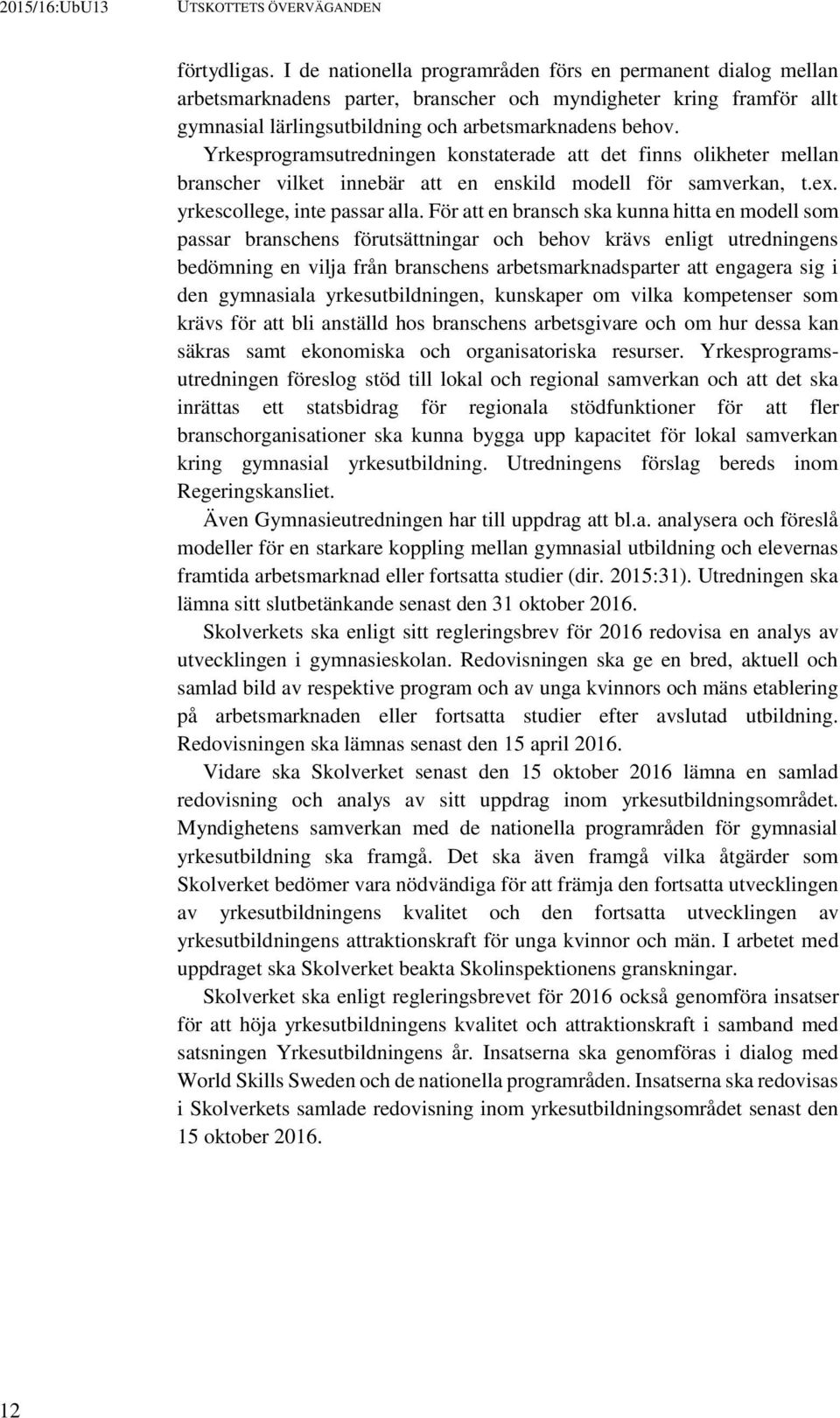 2015/16:UbU13 UTSKOTTETS ÖVERVÄGANDEN

förtydligas. I de nationella programråden förs en permanent dialog mellan arbetsmarknadens parter, branscher och myndigheter kring framför allt gymnasial lärlingsutbildning och arbetsmarknadens behov. Yrkesprogramsutredningen konstaterade att det finns olikheter mellan branscher vilket innebär att en enskild modell för samverkan, t.ex. yrkescollege, inte passar alla. För att en bransch ska kunna hitta en modell som passar branschens förutsättningar och behov krävs enligt utredningens bedömning en vilja från branschens arbetsmarknadsparter att engagera sig i den gymnasiala yrkesutbildningen, kunskaper om vilka kompetenser som krävs för att bli anställd hos branschens arbetsgivare och om hur dessa kan säkras samt ekonomiska och organisatoriska resurser. Yrkesprogramsutredningen föreslog stöd till lokal och regional samverkan och att det ska inrättas ett statsbidrag för regionala stödfunktioner för att fler branschorganisationer ska kunna bygga upp kapacitet för lokal samverkan kring gymnasial yrkesutbildning. Utredningens förslag bereds inom Regeringskansliet.

Även Gymnasieutredningen har till uppdrag att bl.a. analysera och föreslå modeller för en starkare koppling mellan gymnasial utbildning och elevernas framtida arbetsmarknad eller fortsatta studier (dir. 2015:31). Utredningen ska lämna sitt slutbetänkande senast den 31 oktober 2016.

Skolverkets ska enligt sitt regleringsbrev för 2016 redovisa en analys av utvecklingen i gymnasieskolan. Redovisningen ska ge en bred, aktuell och samlad bild av respektive program och av unga kvinnors och mäns etablering på arbetsmarknaden eller fortsatta studier efter avslutad utbildning. Redovisningen ska lämnas senast den 15 april 2016.

Vidare ska Skolverket senast den 15 oktober 2016 lämna en samlad redovisning och analys av sitt uppdrag inom yrkesutbildningsområdet. Myndighetens samverkan med de nationella programråden för gymnasial yrkesutbildning ska framgå. Det ska även framgå vilka åtgärder som Skolverket bedömer vara nödvändiga för att främja den fortsatta utvecklingen av yrkesutbildningens kvalitet och den fortsatta utvecklingen av yrkesutbildningens attraktionskraft för unga kvinnor och män. I arbetet med uppdraget ska Skolverket beakta Skolinspektionens granskningar.

Skolverket ska enligt regleringsbrevet för 2016 också genomföra insatser för att höja yrkesutbildningens kvalitet och attraktionskraft i samband med satsningen Yrkesutbildningens år. Insatserna ska genomföras i dialog med World Skills Sweden och de nationella programråden. Insatserna ska redovisas i Skolverkets samlade redovisning inom yrkesutbildningsområdet senast den 15 oktober 2016.

12